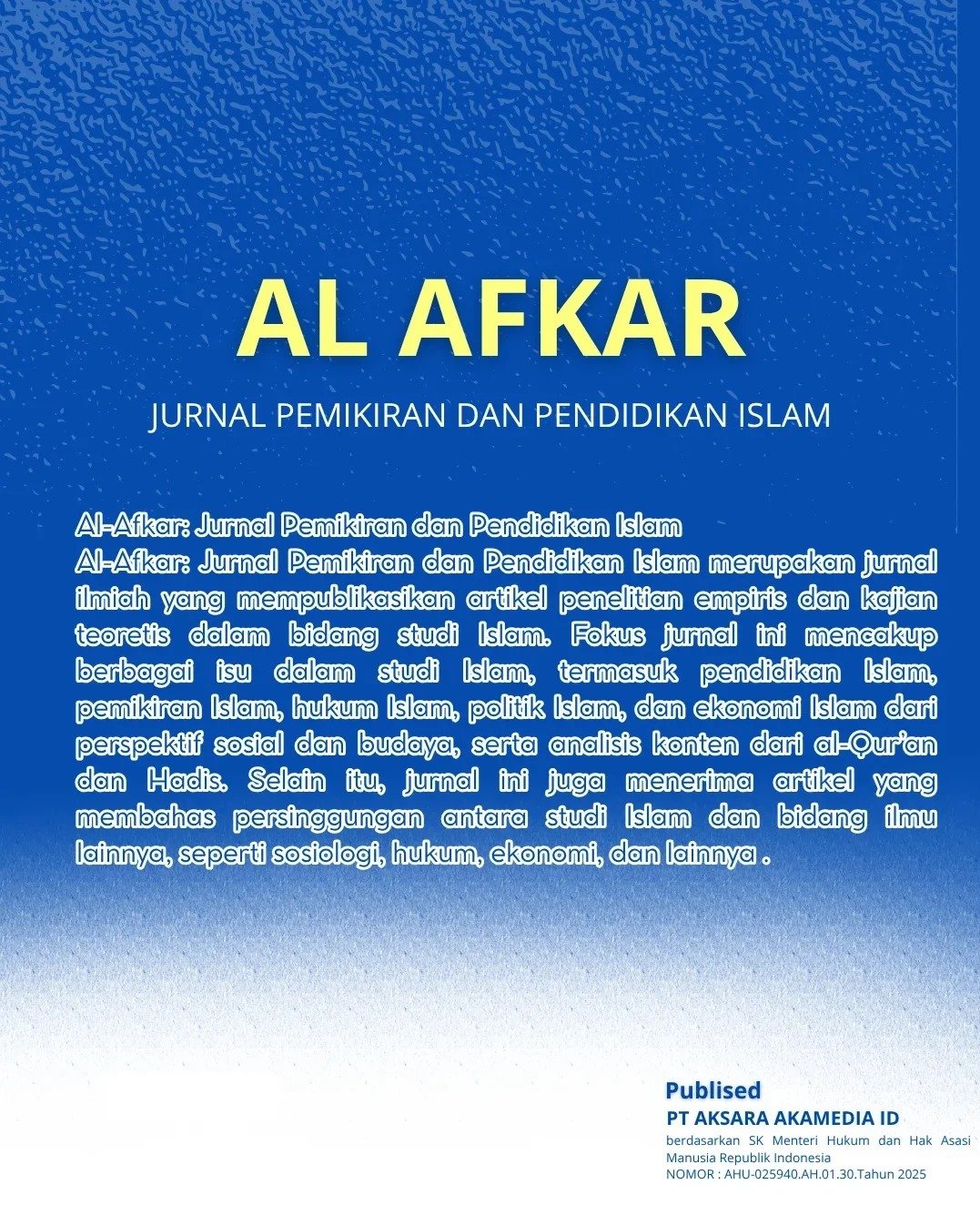 AL AFKAR

JURNAL PEMIKIRAN DAN PENDIDIKAN ISLAM

Al-Afkar: Jurnal Pemikiran dan Pendidikan Islam
Al-Afkar: Jurnal Pemikiran dan Pendidikan Islam merupakan jurnal ilmiah yang mempublikasikan artikel penelitian empiris dan kajian teoretis dalam bidang studi Islam. Fokus jurnal ini mencakup berbagai isu dalam studi Islam, termasuk pendidikan Islam, pemikiran Islam, hukum Islam, politik Islam, dan ekonomi Islam dari perspektif sosial dan budaya, serta analisis konten dari al-Qur'an dan Hadis. Selain itu, jurnal ini juga menerima artikel yang membahas persinggungan antara studi Islam dan bidang ilmu lainnya, seperti sosiologi, hukum, ekonomi, dan lainnya .

Publised
PT AKSARA AKAMEDIA ID
berdasarkan SK Menteri Hukum dan Hak Asasi Manusia Republik Indonesia
NOMOR : AHU-025940.AH.01.30.Tahun 2025